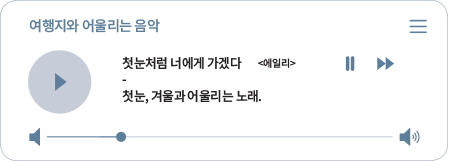 여행지와 어울리는 음악

첫눈처럼 너에게 가겠다 <에일리>
-
첫눈, 겨울과 어울리는 노래.